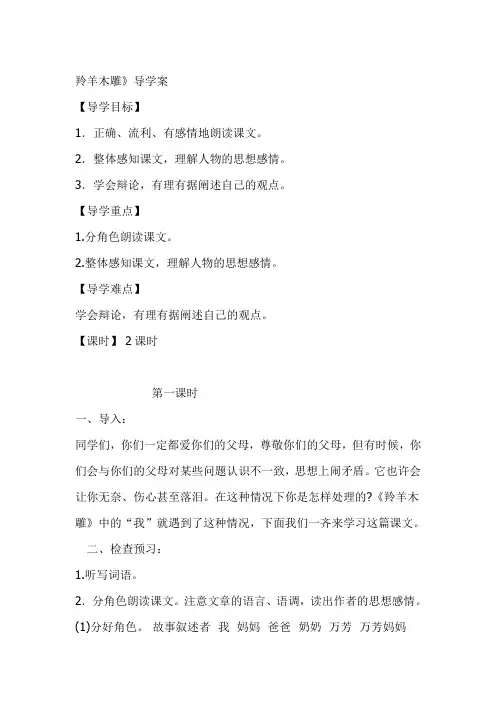 羚羊木雕》导学案

【导学目标】

1．正确、流利、有感情地朗读课文。

2．整体感知课文，理解人物的思想感情。

3．学会辩论，有理有据阐述自己的观点。

【导学重点】

1.分角色朗读课文。

2.整体感知课文，理解人物的思想感情。

【导学难点】

学会辩论，有理有据阐述自己的观点。

【课时】 2 课时

第一课时

一、导入：

同学们，你们一定都爱你们的父母，尊敬你们的父母，但有时候，你们会与你们的父母对某些问题认识不一致，思想上闹矛盾。它也许会让你无奈、伤心甚至落泪。在这种情况下你是怎样处理的?《羚羊木雕》中的“我”就遇到了这种情况，下面我们一齐来学习这篇课文。

二、检查预习：

1.听写词语。

2．分角色朗读课文。注意文章的语言、语调，读出作者的思想感情。

(1)分好角色。 故事叙述者 我 妈妈 爸爸 奶奶 万芳 万芳妈妈